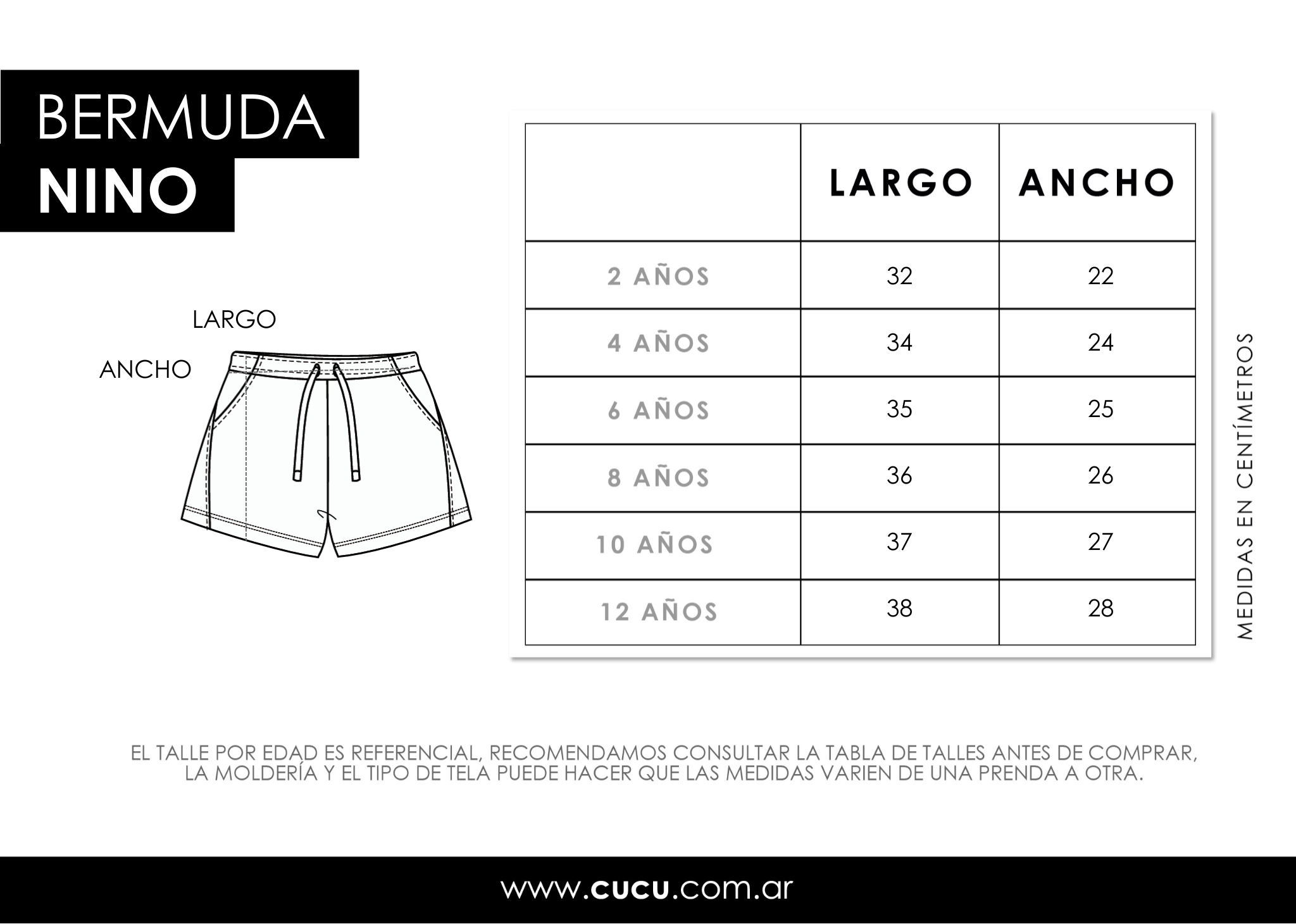 BERMUDA
NINO

LARGO
ANCHO

| | LARGO | ANCHO |
|---|---|---|
| 2 AÑOS | 32 | 22 |
| 4 AÑOS | 34 | 24 |
| 6 AÑOS | 35 | 25 |
| 8 AÑOS | 36 | 26 |
| 10 AÑOS | 37 | 27 |
| 12 AÑOS | 38 | 28 |

MEDIDAS EN CENTÍMETROS

EL TALLE POR EDAD ES REFERENCIAL, RECOMENDAMOS CONSULTAR LA TABLA DE TALLES ANTES DE COMPRAR, LA MOLDERÍA Y EL TIPO DE TELA PUEDE HACER QUE LAS MEDIDAS VARIEN DE UNA PRENDA A OTRA.

www.cucu.com.ar